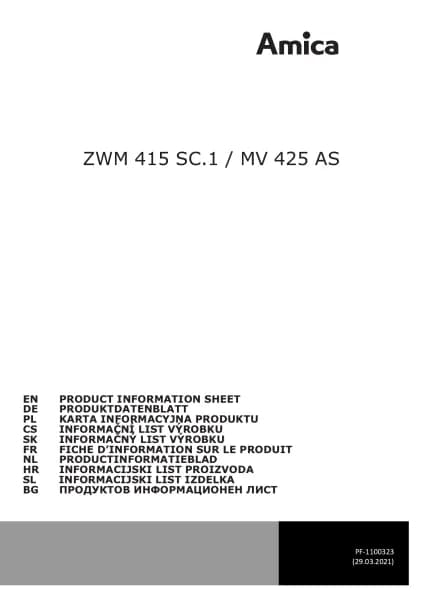 Amica

ZWM 415 SC.1 / MV 425 AS

EN PRODUCT INFORMATION SHEET
DE PRODUKTDATENBLATT
PL KARTA INFORMACYJNA PRODUKTU
CS INFORMAČNÍ LIST VÝROBKU
SK INFORMAČNÝ LIST VÝROBKU
FR FICHE D'INFORMATION SUR LE PRODUIT
NL PRODUCTINFORMATIEBLAD
HR INFORMACIJSKI LIST PROIZVODA
SL INFORMACIJSKI LIST IZDELKA
BG ПРОДУКТОВ ИНФОРМАЦИОНЕН ЛИСТ

PF-1100323
(29.03.2021)